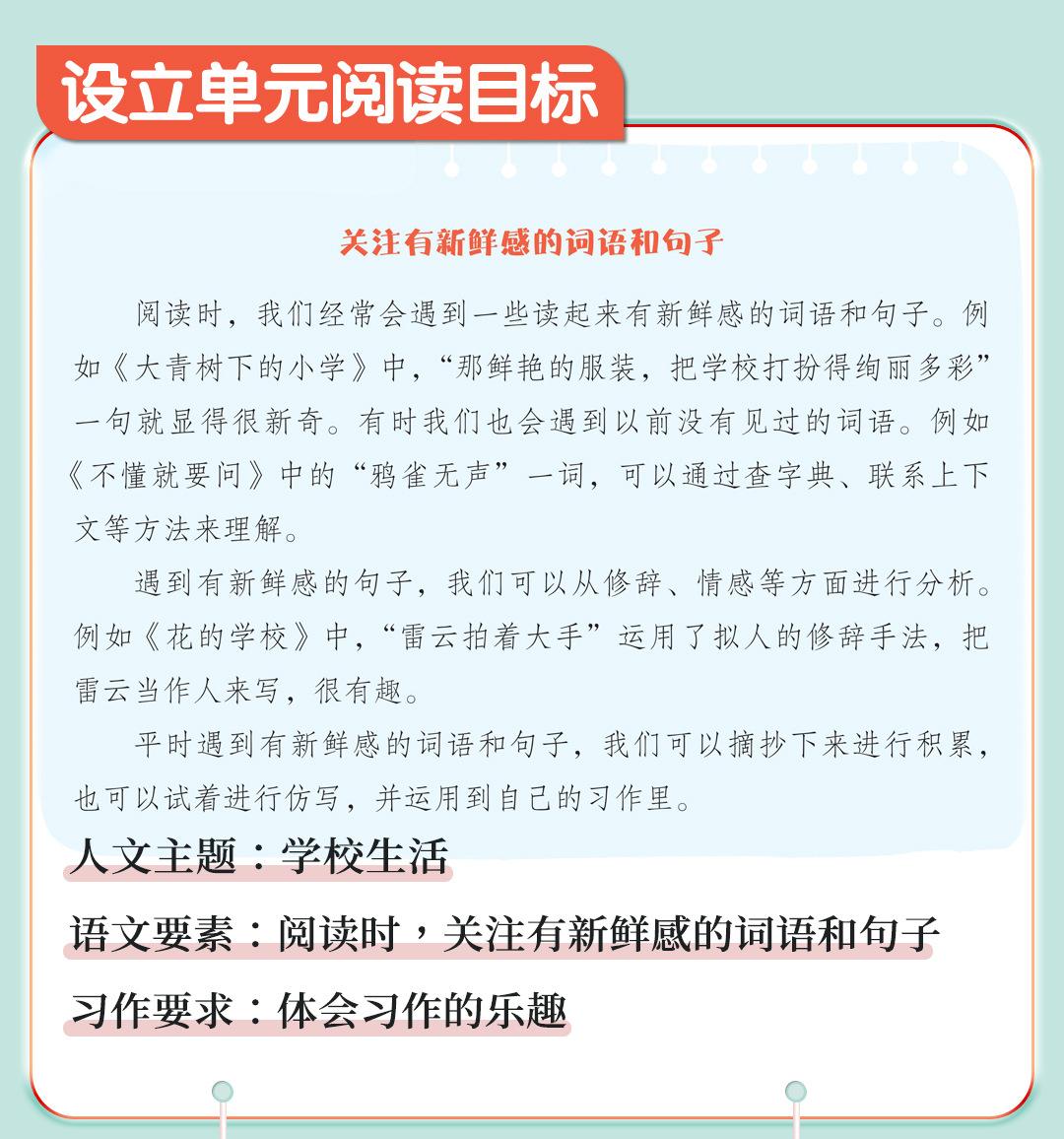 设立单元阅读目标

关注有新鲜感的词语和句子

阅读时，我们经常会遇到一些读起来有新鲜感的词语和句子。例如《大青树下的小学》中，“那鲜艳的服装，把学校打扮得绚丽多彩”一句就显得很新奇。有时我们也会遇到以前没有见过的词语。例如《不懂就要问》中的“鸦雀无声”一词，可以通过查字典、联系上下文等方法来理解。

遇到有新鲜感的句子，我们可以从修辞、情感等方面进行分析。例如《花的学校》中，“雷云拍着大手”运用了拟人的修辞手法，把雷云当作人来写，很有趣。

平时遇到有新鲜感的词语和句子，我们可以摘抄下来进行积累，也可以试着进行仿写，并运用到自己的习作里。

人文主题：学校生活

语文要素：阅读时，关注有新鲜感的词语和句子

习作要求：体会习作的乐趣